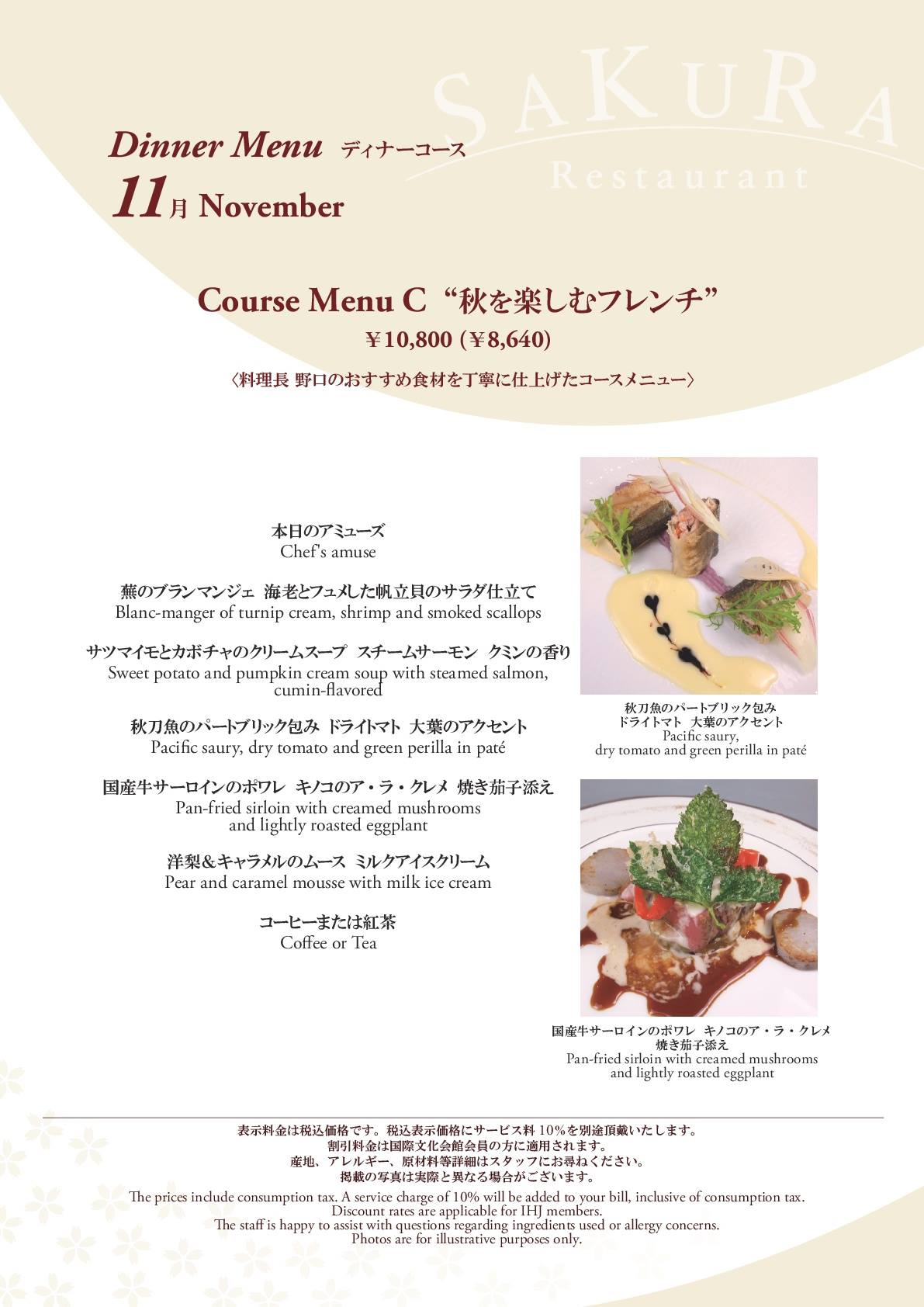 SAKURA
Restaurant

Dinner Menu ディナーコース
11月 November

Course Menu C “秋を楽しむフレンチ”
￥10,800 (￥8,640)
〈料理長 野口のおすすめ食材を丁寧に仕上げたコースメニュー〉

本日のアミューズ
Chef's amuse

蕪のブランマンジェ 海老とフュメした帆立貝のサラダ仕立て
Blanc-manger of turnip cream, shrimp and smoked scallops

サツマイモとカボチャのクリームスープ スチームサーモン クミンの香り
Sweet potato and pumpkin cream soup with steamed salmon, cumin-flavored

秋刀魚のパートブリック包み ドライトマト 大葉のアクセント
Pacific saury, dry tomato and green perilla in paté

国産牛サーロインのポワレ キノコのア・ラ・クレメ 焼き茄子添え
Pan-fried sirloin with creamed mushrooms and lightly roasted eggplant

洋梨&キャラメルのムース ミルクアイスクリーム
Pear and caramel mousse with milk ice cream

コーヒーまたは紅茶
Coffee or Tea

秋刀魚のパートブリック包み
ドライトマト 大葉のアクセント
Pacific saury,
dry tomato and green perilla in paté

国産牛サーロインのポワレ キノコのア・ラ・クレメ
焼き茄子添え
Pan-fried sirloin with creamed mushrooms
and lightly roasted eggplant

表示料金は税込価格です。税込表示価格にサービス料 10%を別途頂戴いたします。
割引料金は国際文化会館会員の方に適用されます。
産地、アレルギー、原材料等詳細はスタッフにお尋ねください。
掲載の写真は実際と異なる場合がございます。
The prices include consumption tax. A service charge of 10% will be added to your bill, inclusive of consumption tax.
Discount rates are applicable for IHJ members.
The staff is happy to assist with questions regarding ingredients used or allergy concerns.
Photos are for illustrative purposes only.